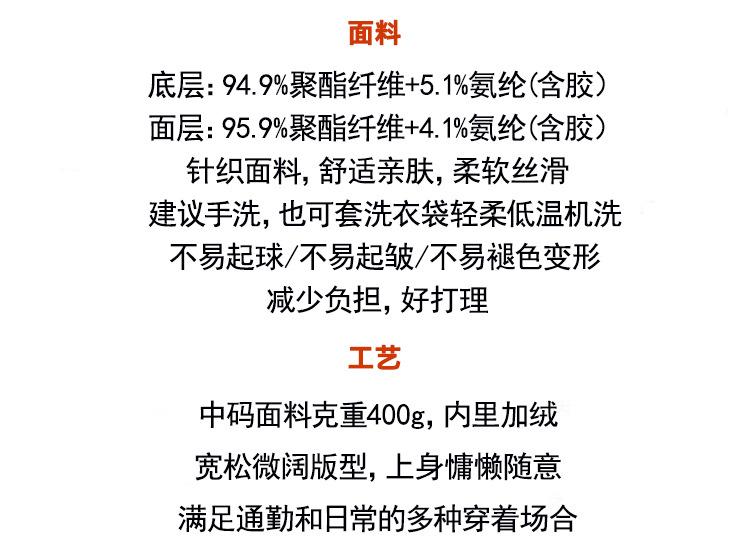 面料

底层：94.9%聚酯纤维+5.1%氨纶(含胶)
面层：95.9%聚酯纤维+4.1%氨纶(含胶)
针织面料，舒适亲肤，柔软丝滑
建议手洗，也可套洗衣袋轻柔低温机洗
不易起球/不易起皱/不易褪色变形
减少负担，好打理

工艺

中码面料克重400g，内里加绒
宽松微阔版型，上身慵懒随意
满足通勤和日常的多种穿着场合